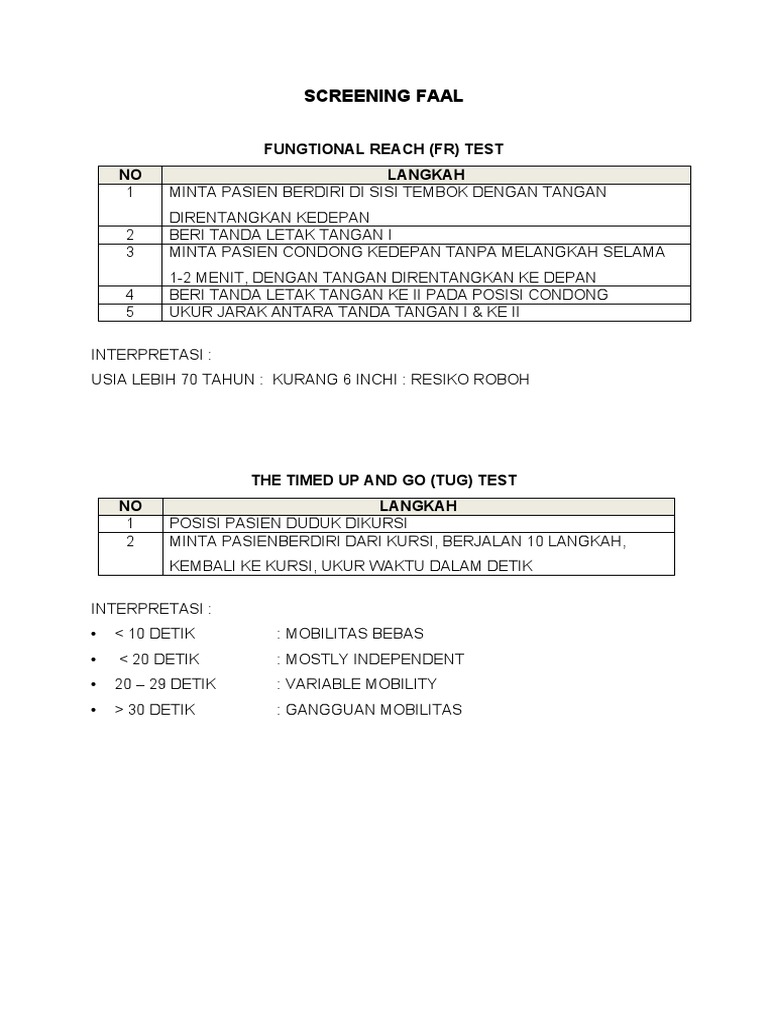 SCREENING FAAL

FUNGTIONAL REACH (FR) TEST

| NO | LANGKAH |
|---|---|
| 1 | MINTA PASIEN BERDIRI DI SISI TEMBOK DENGAN TANGAN DIRENTANGKAN KEDEPAN |
| 2 | BERI TANDA LETAK TANGAN I |
| 3 | MINTA PASIEN CONDONG KEDEPAN TANPA MELANGKAH SELAMA 1-2 MENIT, DENGAN TANGAN DIRENTANGKAN KE DEPAN |
| 4 | BERI TANDA LETAK TANGAN KE II PADA POSISI CONDONG |
| 5 | UKUR JARAK ANTARA TANDA TANGAN I & KE II |

INTERPRETASI :

USIA LEBIH 70 TAHUN : KURANG 6 INCHI : RESIKO ROBOH

THE TIMED UP AND GO (TUG) TEST

| NO | LANGKAH |
|---|---|
| 1 | POSISI PASIEN DUDUK DIKURSI |
| 2 | MINTA PASIENBERDIRI DARI KURSI, BERJALAN 10 LANGKAH, KEMBALI KE KURSI, UKUR WAKTU DALAM DETIK |

INTERPRETASI :

• < 10 DETIK : MOBILITAS BEBAS
• < 20 DETIK : MOSTLY INDEPENDENT
• 20 – 29 DETIK : VARIABLE MOBILITY
• > 30 DETIK : GANGGUAN MOBILITAS